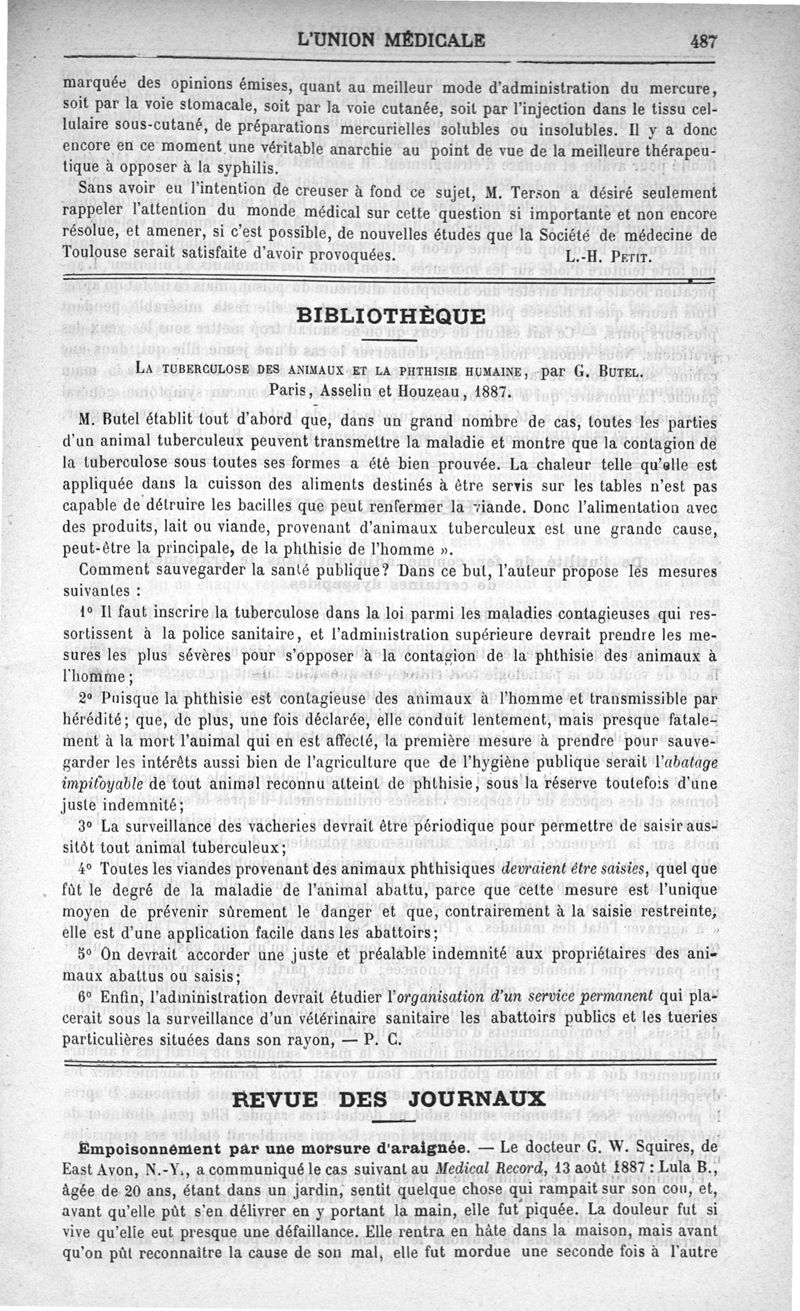 L'UNION MÉDICALE 487

marquée des opinions émises, quant au meilleur mode d'administration du mercure, soit par la voie stomacale, soit par la voie cutanée, soit par l'injection dans le tissu cellulaire sous-cutané, de préparations mercurielles solubles ou insolubles. Il y a donc encore en ce moment une véritable anarchie au point de vue de la meilleure thérapeutique à opposer à la syphilis.

Sans avoir eu l'intention de creuser à fond ce sujet, M. Terson a désiré seulement rappeler l'attention du monde médical sur cette question si importante et non encore résolue, et amener, si c'est possible, de nouvelles études que la Société de médecine de Toulouse serait satisfaite d'avoir provoquées. L.-H. Petit.

BIBLIOTHÈQUE

La tuberculose des animaux et la phthisie humaine, par G. Butel. Paris, Asselin et Houzeau, 1887.

M. Butel établit tout d'abord que, dans un grand nombre de cas, toutes les parties d'un animal tuberculeux peuvent transmettre la maladie et montre que la contagion de la tuberculose sous toutes ses formes a été bien prouvée. La chaleur telle qu'elle est appliquée dans la cuisson des aliments destinés à être servis sur les tables n'est pas capable de détruire les bacilles que peut renfermer la viande. Donc l'alimentation avec des produits, lait ou viande, provenant d'animaux tuberculeux est une grande cause, peut-être la principale, de la phthisie de l'homme ».

Comment sauvegarder la santé publique? Dans ce but, l'auteur propose les mesures suivantes :

1° Il faut inscrire la tuberculose dans la loi parmi les maladies contagieuses qui ressortissent à la police sanitaire, et l'administration supérieure devrait prendre les mesures les plus sévères pour s'opposer à la contagion de la phthisie des animaux à l'homme;

2° Puisque la phthisie est contagieuse des animaux à l'homme et transmissible par hérédité; que, de plus, une fois déclarée, elle conduit lentement, mais presque fatalement à la mort l'animal qui en est affecté, la première mesure à prendre pour sauvegarder les intérêts aussi bien de l'agriculture que de l'hygiène publique serait l'abatage impitoyable de tout animal reconnu atteint de phthisie, sous la réserve toutefois d'une juste indemnité;

3° La surveillance des vacheries devrait être périodique pour permettre de saisir aussitôt tout animal tuberculeux;

4° Toutes les viandes provenant des animaux phthisiques devraient être saisies, quel que fût le degré de la maladie de l'animal abattu, parce que cette mesure est l'unique moyen de prévenir sûrement le danger et que, contrairement à la saisie restreinte, elle est d'une application facile dans les abattoirs;

5° On devrait accorder une juste et préalable indemnité aux propriétaires des animaux abattus ou saisis;

6° Enfin, l'administration devrait étudier l'organisation d'un service permanent qui placerait sous la surveillance d'un vétérinaire sanitaire les abattoirs publics et les tueries particulières situées dans son rayon, — P. C.

REVUE DES JOURNAUX

Empoisonnement par une morsure d'araignée. — Le docteur G. W. Squires, de East Avon, N.-Y., a communiqué le cas suivant au Medical Record, 13 août 1887 : Lula B., âgée de 20 ans, étant dans un jardin, sentit quelque chose qui rampait sur son cou, et, avant qu'elle pût s'en délivrer en y portant la main, elle fut piquée. La douleur fut si vive qu'elle eut presque une défaillance. Elle rentra en hâte dans la maison, mais avant qu'on pût reconnaître la cause de son mal, elle fut mordue une seconde fois à l'autre